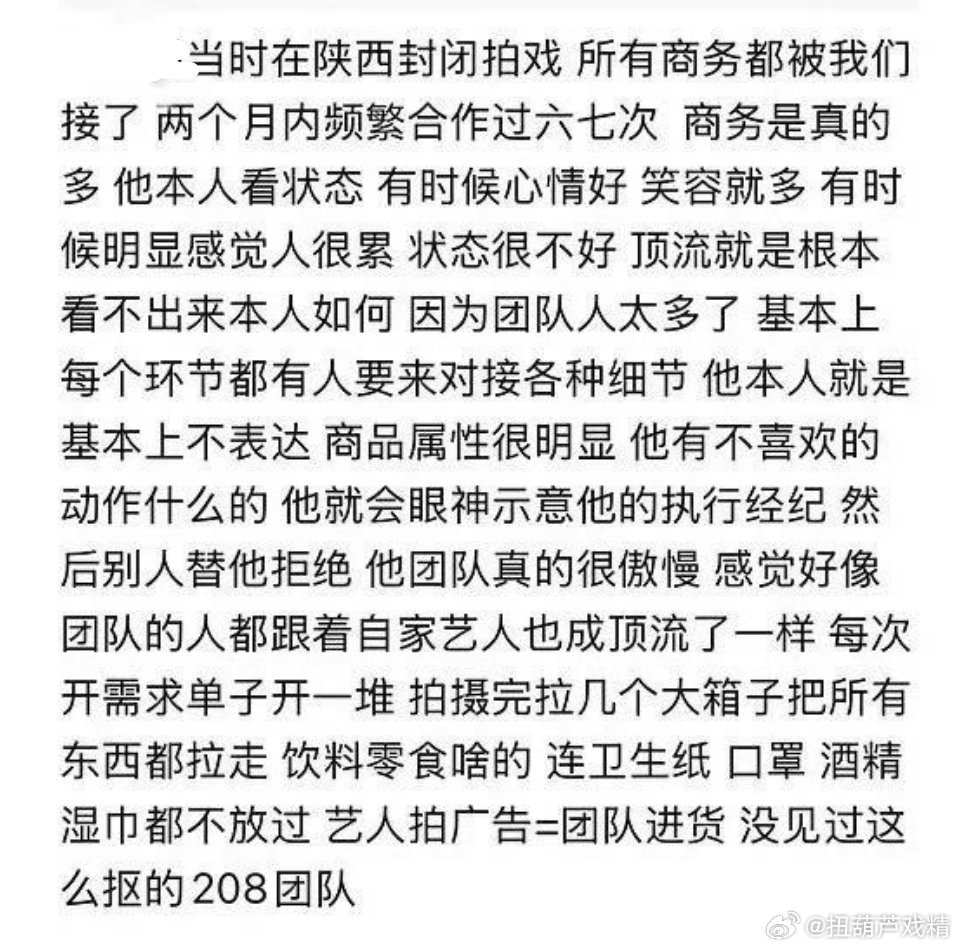 当时在陕西封闭拍戏 所有商务都被我们接了 两个月内频繁合作过六七次 商务是真的多 他本人看状态 有时候心情好 笑容就多 有时候明显感觉人很累 状态很不好 顶流就是根本看不出来本人如何 因为团队人太多了 基本上每个环节都有人要来对接各种细节 他本人就是基本上不表达 商品属性很明显 他有不喜欢的动作什么的 他就会眼神示意他的执行经纪 然后别人替他拒绝 他团队真的很傲慢 感觉好像团队的人都跟着自家艺人也成顶流了一样 每次开需求单子开一堆 拍摄完拉几个大箱子把所有东西都拉走 饮料零食啥的 连卫生纸 口罩 酒精湿巾都不放过 艺人拍广告=团队进货 没见过这么抠的208团队

@扭葫芦戏精